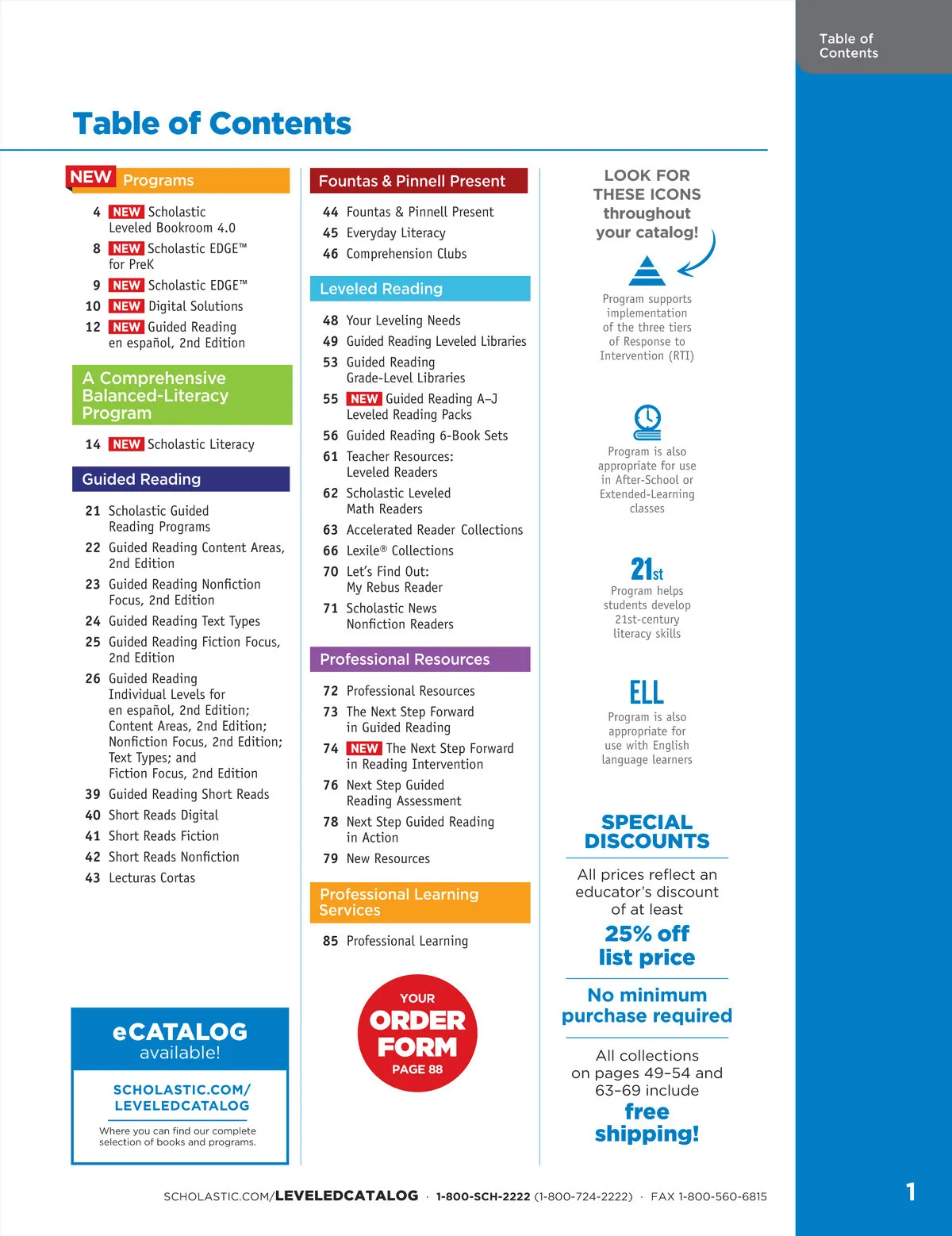 Table of Contents

Table of Contents

NEW Programs

4 NEW Scholastic Leveled Bookroom 4.0
8 NEW Scholastic EDGE™ for PreK
9 NEW Scholastic EDGE™
10 NEW Digital Solutions
12 NEW Guided Reading en español, 2nd Edition

A Comprehensive Balanced-Literacy Program

14 NEW Scholastic Literacy

Guided Reading

21 Scholastic Guided Reading Programs
22 Guided Reading Content Areas, 2nd Edition
23 Guided Reading Nonfiction Focus, 2nd Edition
24 Guided Reading Text Types
25 Guided Reading Fiction Focus, 2nd Edition
26 Guided Reading Individual Levels for en español, 2nd Edition; Content Areas, 2nd Edition; Nonfiction Focus, 2nd Edition; Text Types; and Fiction Focus, 2nd Edition
39 Guided Reading Short Reads
40 Short Reads Digital
41 Short Reads Fiction
42 Short Reads Nonfiction
43 Lecturas Cortas

eCATALOG available!

SCHOLASTIC.COM/ LEVELEDCATALOG

Where you can find our complete selection of books and programs.

Fountas & Pinnell Present

44 Fountas & Pinnell Present
45 Everyday Literacy
46 Comprehension Clubs

Leveled Reading

48 Your Leveling Needs
49 Guided Reading Leveled Libraries
53 Guided Reading Grade-Level Libraries
55 NEW Guided Reading A–J Leveled Reading Packs
56 Guided Reading 6-Book Sets
61 Teacher Resources: Leveled Readers
62 Scholastic Leveled Math Readers
63 Accelerated Reader Collections
66 Lexile® Collections
70 Let's Find Out: My Rebus Reader
71 Scholastic News Nonfiction Readers

Professional Resources

72 Professional Resources
73 The Next Step Forward in Guided Reading
74 NEW The Next Step Forward in Reading Intervention
76 Next Step Guided Reading Assessment
78 Next Step Guided Reading in Action
79 New Resources

Professional Learning Services

85 Professional Learning

YOUR ORDER FORM PAGE 88

LOOK FOR THESE ICONS throughout your catalog!

Program supports implementation of the three tiers of Response to Intervention (RTI)

Program is also appropriate for use in After-School or Extended-Learning classes

21st

Program helps students develop 21st-century literacy skills

ELL

Program is also appropriate for use with English language learners

SPECIAL DISCOUNTS

All prices reflect an educator's discount of at least

25% off list price

No minimum purchase required

All collections on pages 49–54 and 63–69 include free shipping!

SCHOLASTIC.COM/LEVELEDCATALOG · 1-800-SCH-2222 (1-800-724-2222) · FAX 1-800-560-6815

1